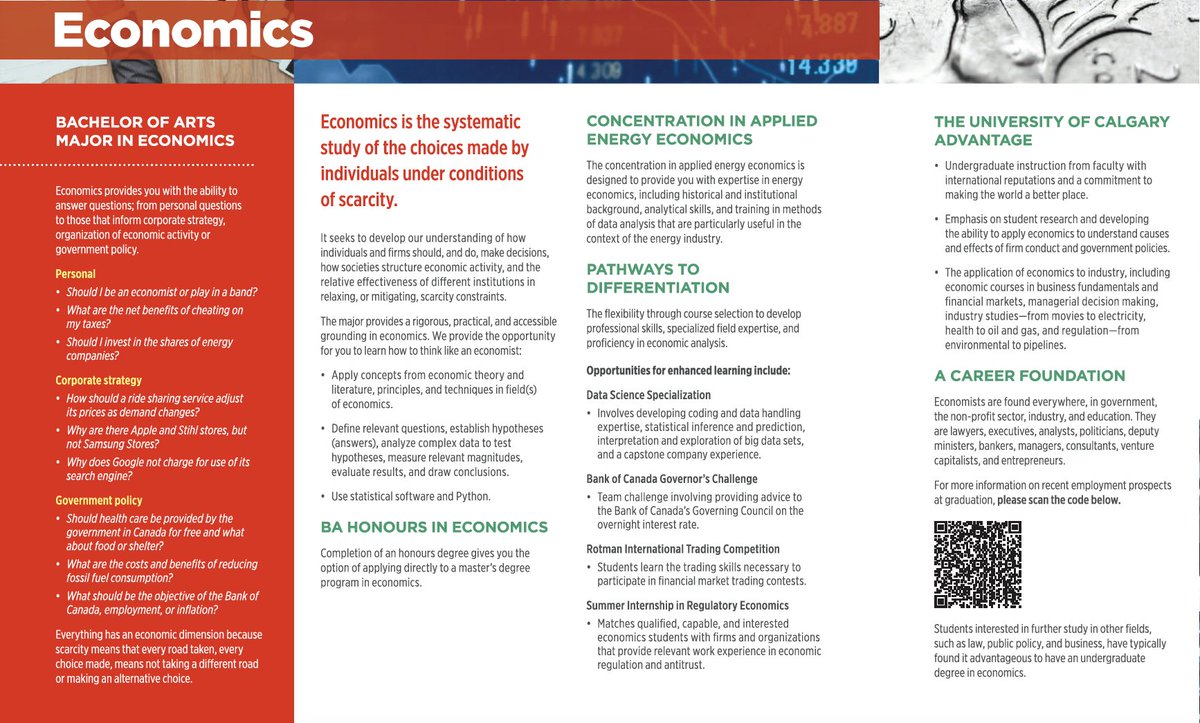 Economics

BACHELOR OF ARTS MAJOR IN ECONOMICS

Economics provides you with the ability to answer questions; from personal questions to those that inform corporate strategy, organization of economic activity or government policy.

Personal
• Should I be an economist or play in a band?
• What are the net benefits of cheating on my taxes?
• Should I invest in the shares of energy companies?

Corporate strategy
• How should a ride sharing service adjust its prices as demand changes?
• Why are there Apple and Stihl stores, but not Samsung Stores?
• Why does Google not charge for use of its search engine?

Government policy
• Should health care be provided by the government in Canada for free and what about food or shelter?
• What are the costs and benefits of reducing fossil fuel consumption?
• What should be the objective of the Bank of Canada, employment, or inflation?

Everything has an economic dimension because scarcity means that every road taken, every choice made, means not taking a different road or making an alternative choice.

Economics is the systematic study of the choices made by individuals under conditions of scarcity.

It seeks to develop our understanding of how individuals and firms should, and do, make decisions, how societies structure economic activity, and the relative effectiveness of different institutions in relaxing, or mitigating, scarcity constraints.

The major provides a rigorous, practical, and accessible grounding in economics. We provide the opportunity for you to learn how to think like an economist:

• Apply concepts from economic theory and literature, principles, and techniques in field(s) of economics.
• Define relevant questions, establish hypotheses (answers), analyze complex data to test hypotheses, measure relevant magnitudes, evaluate results, and draw conclusions.
• Use statistical software and Python.

BA HONOURS IN ECONOMICS

Completion of an honours degree gives you the option of applying directly to a master's degree program in economics.

CONCENTRATION IN APPLIED ENERGY ECONOMICS

The concentration in applied energy economics is designed to provide you with expertise in energy economics, including historical and institutional background, analytical skills, and training in methods of data analysis that are particularly useful in the context of the energy industry.

PATHWAYS TO DIFFERENTIATION

The flexibility through course selection to develop professional skills, specialized field expertise, and proficiency in economic analysis.

Opportunities for enhanced learning include:

Data Science Specialization
• Involves developing coding and data handling expertise, statistical inference and prediction, interpretation and exploration of big data sets, and a capstone company experience.

Bank of Canada Governor's Challenge
• Team challenge involving providing advice to the Bank of Canada's Governing Council on the overnight interest rate.

Rotman International Trading Competition
• Students learn the trading skills necessary to participate in financial market trading contests.

Summer Internship in Regulatory Economics
• Matches qualified, capable, and interested economics students with firms and organizations that provide relevant work experience in economic regulation and antitrust.

THE UNIVERSITY OF CALGARY ADVANTAGE

• Undergraduate instruction from faculty with international reputations and a commitment to making the world a better place.
• Emphasis on student research and developing the ability to apply economics to understand causes and effects of firm conduct and government policies.
• The application of economics to industry, including economic courses in business fundamentals and financial markets, managerial decision making, industry studies—from movies to electricity, health to oil and gas, and regulation—from environmental to pipelines.

A CAREER FOUNDATION

Economists are found everywhere, in government, the non-profit sector, industry, and education. They are lawyers, executives, analysts, politicians, deputy ministers, bankers, managers, consultants, venture capitalists, and entrepreneurs.

For more information on recent employment prospects at graduation, please scan the code below.

Students interested in further study in other fields, such as law, public policy, and business, have typically found it advantageous to have an undergraduate degree in economics.